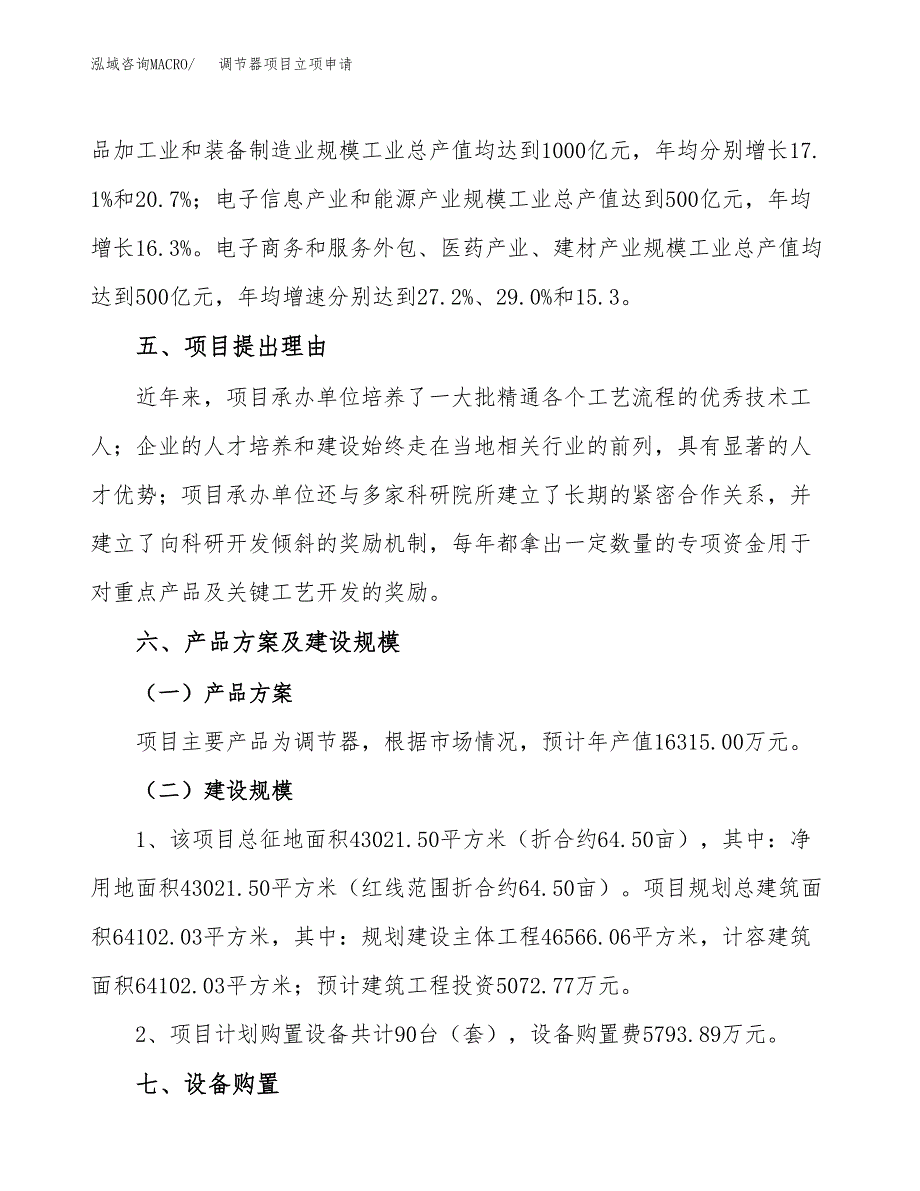 泓域咨询MACRO/　　调节器项目立项申请

品加工业和装备制造业规模工业总产值均达到1000亿元，年均分别增长17.1%和20.7%；电子信息产业和能源产业规模工业总产值达到500亿元，年均增长16.3%。电子商务和服务外包、医药产业、建材产业规模工业总产值均达到500亿元，年均增速分别达到27.2%、29.0%和15.3。

五、项目提出理由

近年来，项目承办单位培养了一大批精通各个工艺流程的优秀技术工人；企业的人才培养和建设始终走在当地相关行业的前列，具有显著的人才优势；项目承办单位还与多家科研院所建立了长期的紧密合作关系，并建立了向科研开发倾斜的奖励机制，每年都拿出一定数量的专项资金用于对重点产品及关键工艺开发的奖励。

六、产品方案及建设规模

（一）产品方案

项目主要产品为调节器，根据市场情况，预计年产值16315.00万元。

（二）建设规模

1、该项目总征地面积43021.50平方米（折合约64.50亩），其中：净用地面积43021.50平方米（红线范围折合约64.50亩）。项目规划总建筑面积64102.03平方米，其中：规划建设主体工程46566.06平方米，计容建筑面积64102.03平方米；预计建筑工程投资5072.77万元。

2、项目计划购置设备共计90台（套），设备购置费5793.89万元。

七、设备购置